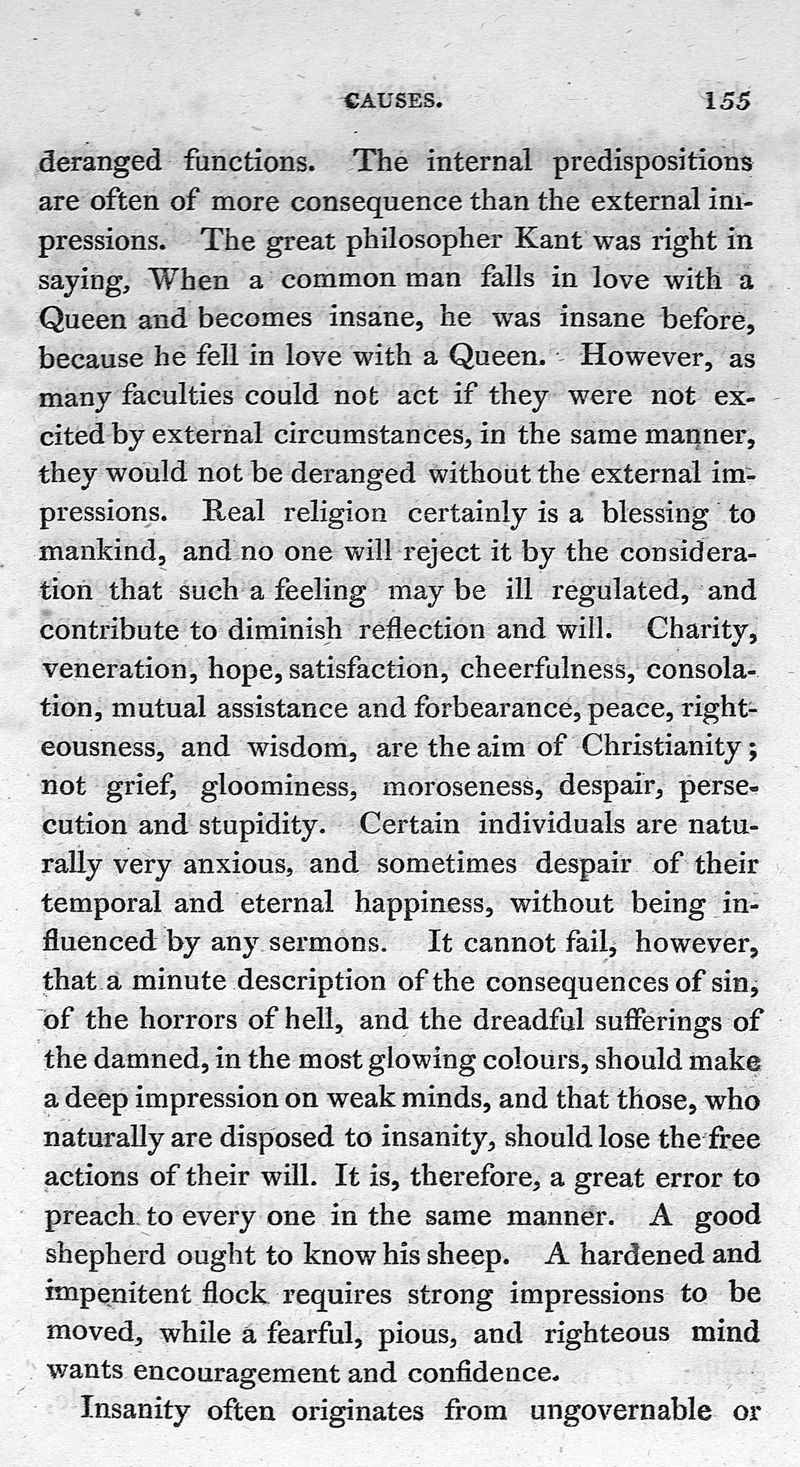 CAUSES. 155

deranged functions. The internal predispositions are often of more consequence than the external impressions. The great philosopher Kant was right in saying, When a common man falls in love with a Queen and becomes insane, he was insane before, because he fell in love with a Queen. However, as many faculties could not act if they were not excited by external circumstances, in the same manner, they would not be deranged without the external impressions. Real religion certainly is a blessing to mankind, and no one will reject it by the consideration that such a feeling may be ill regulated, and contribute to diminish reflection and will. Charity, veneration, hope, satisfaction, cheerfulness, consolation, mutual assistance and forbearance, peace, righteousness, and wisdom, are the aim of Christianity; not grief, gloominess, moroseness, despair, persecution and stupidity. Certain individuals are naturally very anxious, and sometimes despair of their temporal and eternal happiness, without being influenced by any sermons. It cannot fail, however, that a minute description of the consequences of sin, of the horrors of hell, and the dreadful sufferings of the damned, in the most glowing colours, should make a deep impression on weak minds, and that those, who naturally are disposed to insanity, should lose the free actions of their will. It is, therefore, a great error to preach to every one in the same manner. A good shepherd ought to know his sheep. A hardened and impenitent flock requires strong impressions to be moved, while a fearful, pious, and righteous mind wants encouragement and confidence.

Insanity often originates from ungovernable or